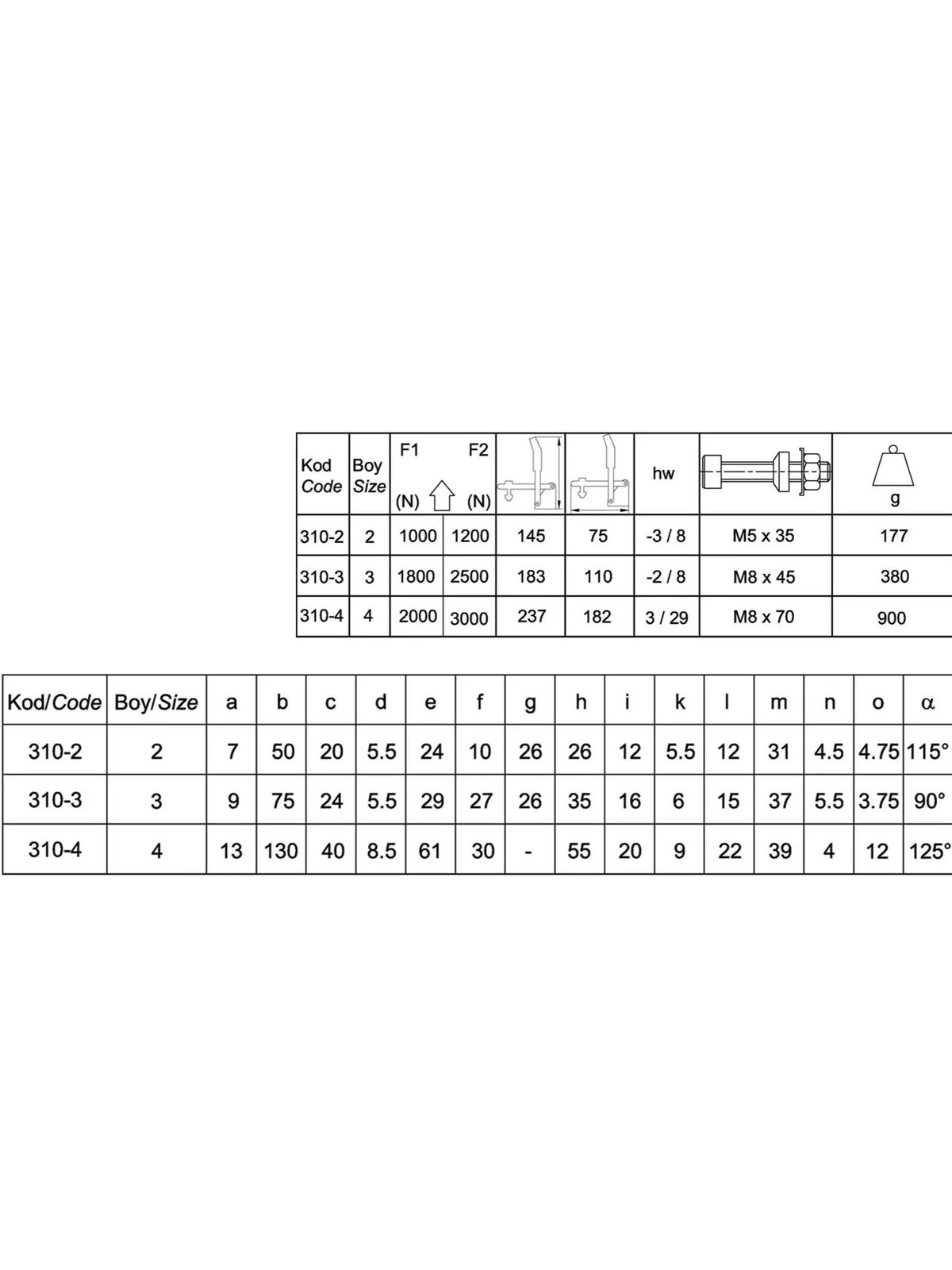 | Kod Code | Boy Size | F1 (N) | F2 (N) | | | hw | | g |
|---|---|---|---|---|---|---|---|---|
| 310-2 | 2 | 1000 | 1200 | 145 | 75 | -3 / 8 | M5 x 35 | 177 |
| 310-3 | 3 | 1800 | 2500 | 183 | 110 | -2 / 8 | M8 x 45 | 380 |
| 310-4 | 4 | 2000 | 3000 | 237 | 182 | 3 / 29 | M8 x 70 | 900 |

| Kod/Code | Boy/Size | a | b | c | d | e | f | g | h | i | k | l | m | n | o | α |
|---|---|---|---|---|---|---|---|---|---|---|---|---|---|---|---|---|
| 310-2 | 2 | 7 | 50 | 20 | 5.5 | 24 | 10 | 26 | 26 | 12 | 5.5 | 12 | 31 | 4.5 | 4.75 | 115° |
| 310-3 | 3 | 9 | 75 | 24 | 5.5 | 29 | 27 | 26 | 35 | 16 | 6 | 15 | 37 | 5.5 | 3.75 | 90° |
| 310-4 | 4 | 13 | 130 | 40 | 8.5 | 61 | 30 | - | 55 | 20 | 9 | 22 | 39 | 4 | 12 | 125° |